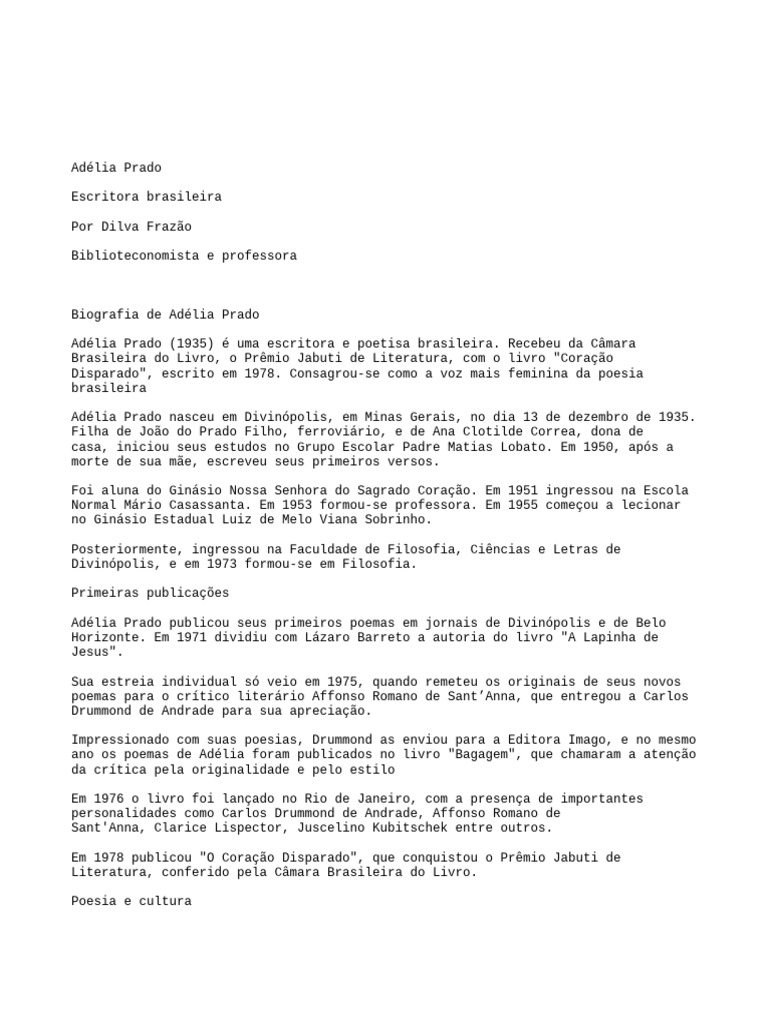 Adélia Prado

Escritora brasileira

Por Dilva Frazão

Biblioteconomista e professora

Biografia de Adélia Prado

Adélia Prado (1935) é uma escritora e poetisa brasileira. Recebeu da Câmara Brasileira do Livro, o Prêmio Jabuti de Literatura, com o livro "Coração Disparado", escrito em 1978. Consagrou-se como a voz mais feminina da poesia brasileira

Adélia Prado nasceu em Divinópolis, em Minas Gerais, no dia 13 de dezembro de 1935. Filha de João do Prado Filho, ferroviário, e de Ana Clotilde Correa, dona de casa, iniciou seus estudos no Grupo Escolar Padre Matias Lobato. Em 1950, após a morte de sua mãe, escreveu seus primeiros versos.

Foi aluna do Ginásio Nossa Senhora do Sagrado Coração. Em 1951 ingressou na Escola Normal Mário Casassanta. Em 1953 formou-se professora. Em 1955 começou a lecionar no Ginásio Estadual Luiz de Melo Viana Sobrinho.

Posteriormente, ingressou na Faculdade de Filosofia, Ciências e Letras de Divinópolis, e em 1973 formou-se em Filosofia.

Primeiras publicações

Adélia Prado publicou seus primeiros poemas em jornais de Divinópolis e de Belo Horizonte. Em 1971 dividiu com Lázaro Barreto a autoria do livro "A Lapinha de Jesus".

Sua estreia individual só veio em 1975, quando remeteu os originais de seus novos poemas para o crítico literário Affonso Romano de Sant’Anna, que entregou a Carlos Drummond de Andrade para sua apreciação.

Impressionado com suas poesias, Drummond as enviou para a Editora Imago, e no mesmo ano os poemas de Adélia foram publicados no livro "Bagagem", que chamaram a atenção da crítica pela originalidade e pelo estilo

Em 1976 o livro foi lançado no Rio de Janeiro, com a presença de importantes personalidades como Carlos Drummond de Andrade, Affonso Romano de Sant'Anna, Clarice Lispector, Juscelino Kubitschek entre outros.

Em 1978 publicou "O Coração Disparado", que conquistou o Prêmio Jabuti de Literatura, conferido pela Câmara Brasileira do Livro.

Poesia e cultura